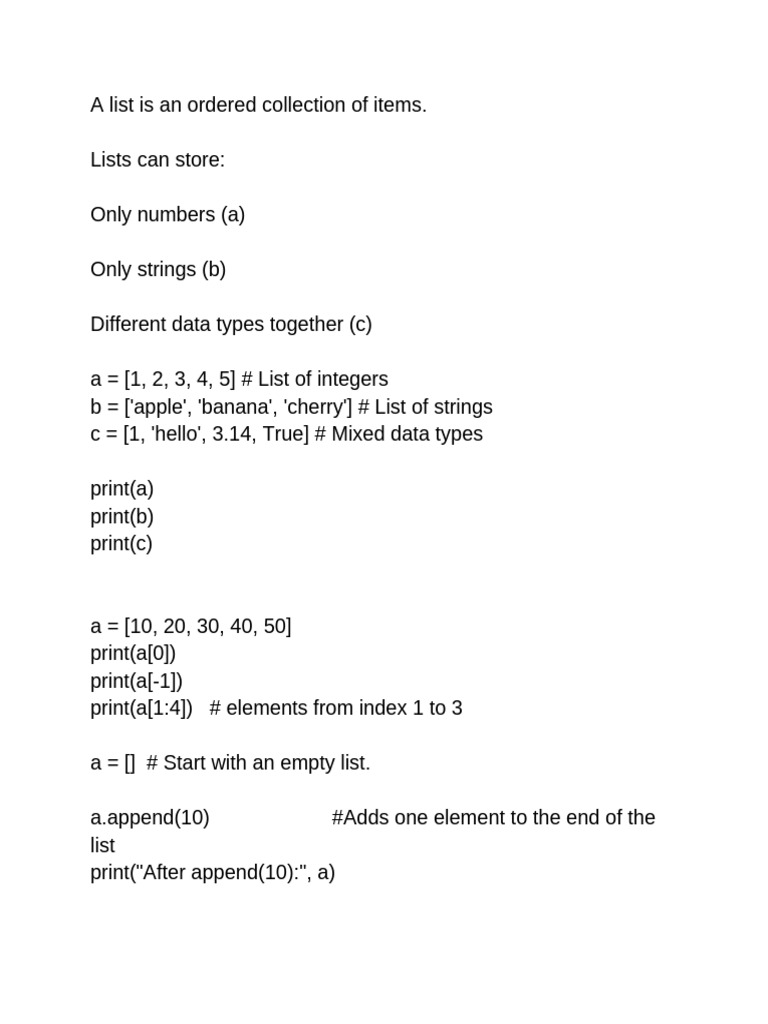 A list is an ordered collection of items.

Lists can store:

Only numbers (a)

Only strings (b)

Different data types together (c)

a = [1, 2, 3, 4, 5] # List of integers
b = ['apple', 'banana', 'cherry'] # List of strings
c = [1, 'hello', 3.14, True] # Mixed data types

print(a)
print(b)
print(c)

a = [10, 20, 30, 40, 50]
print(a[0])
print(a[-1])
print(a[1:4])   # elements from index 1 to 3

a = []  # Start with an empty list.

a.append(10)                    #Adds one element to the end of the list
print("After append(10):", a)